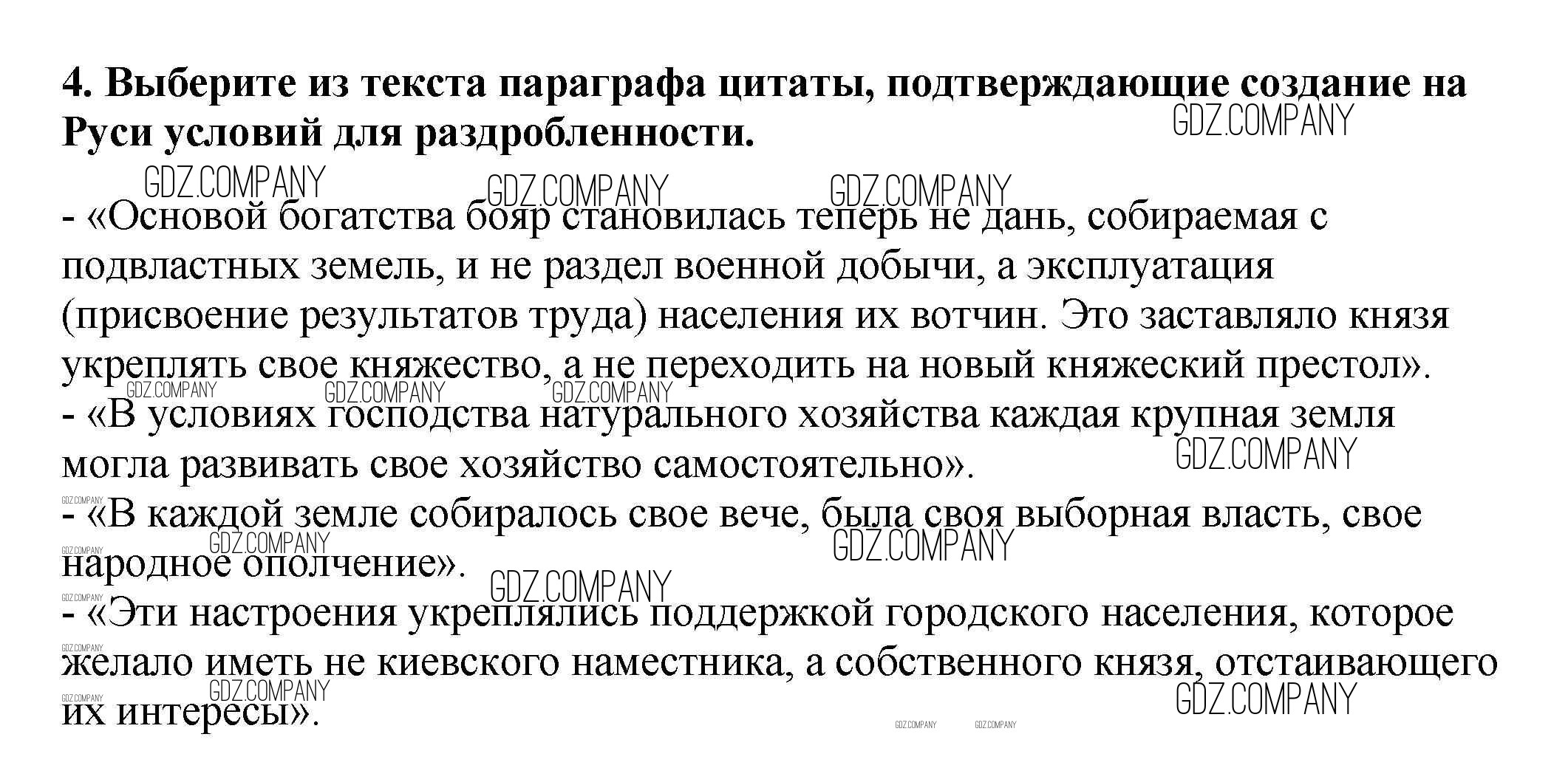 **4. Выберите из текста параграфа цитаты, подтверждающие создание на Руси условий для раздробленности.**

GDZ.COMPANY

GDZ.COMPANY GDZ.COMPANY GDZ.COMPANY

- «Основой богатства бояр становилась теперь не дань, собираемая с подвластных земель, и не раздел военной добычи, а эксплуатация (присвоение результатов труда) населения их вотчин. Это заставляло князя укреплять свое княжество, а не переходить на новый княжеский престол».

GDZ.COMPANY GDZ.COMPANY GDZ.COMPANY

- «В условиях господства натурального хозяйства каждая крупная земля могла развивать свое хозяйство самостоятельно».

GDZ.COMPANY

GDZ.COMPANY

- «В каждой земле собиралось свое вече, была своя выборная власть, свое народное ополчение».

GDZ.COMPANY GDZ.COMPANY GDZ.COMPANY GDZ.COMPANY GDZ.COMPANY

- «Эти настроения укреплялись поддержкой городского населения, которое желало иметь не киевского наместника, а собственного князя, отстаивающего их интересы».

GDZ.COMPANY GDZ.COMPANY GDZ.COMPANY GDZ.COMPANY GDZ.COMPANY GDZ.COMPANY